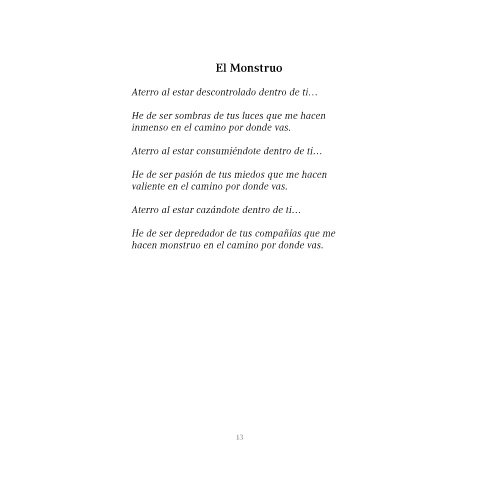 El Monstruo

Aterro al estar descontrolado dentro de ti…

He de ser sombras de tus luces que me hacen inmenso en el camino por donde vas.

Aterro al estar consumiéndote dentro de ti…

He de ser pasión de tus miedos que me hacen valiente en el camino por donde vas.

Aterro al estar cazándote dentro de ti…

He de ser depredador de tus compañías que me hacen monstruo en el camino por donde vas.

13